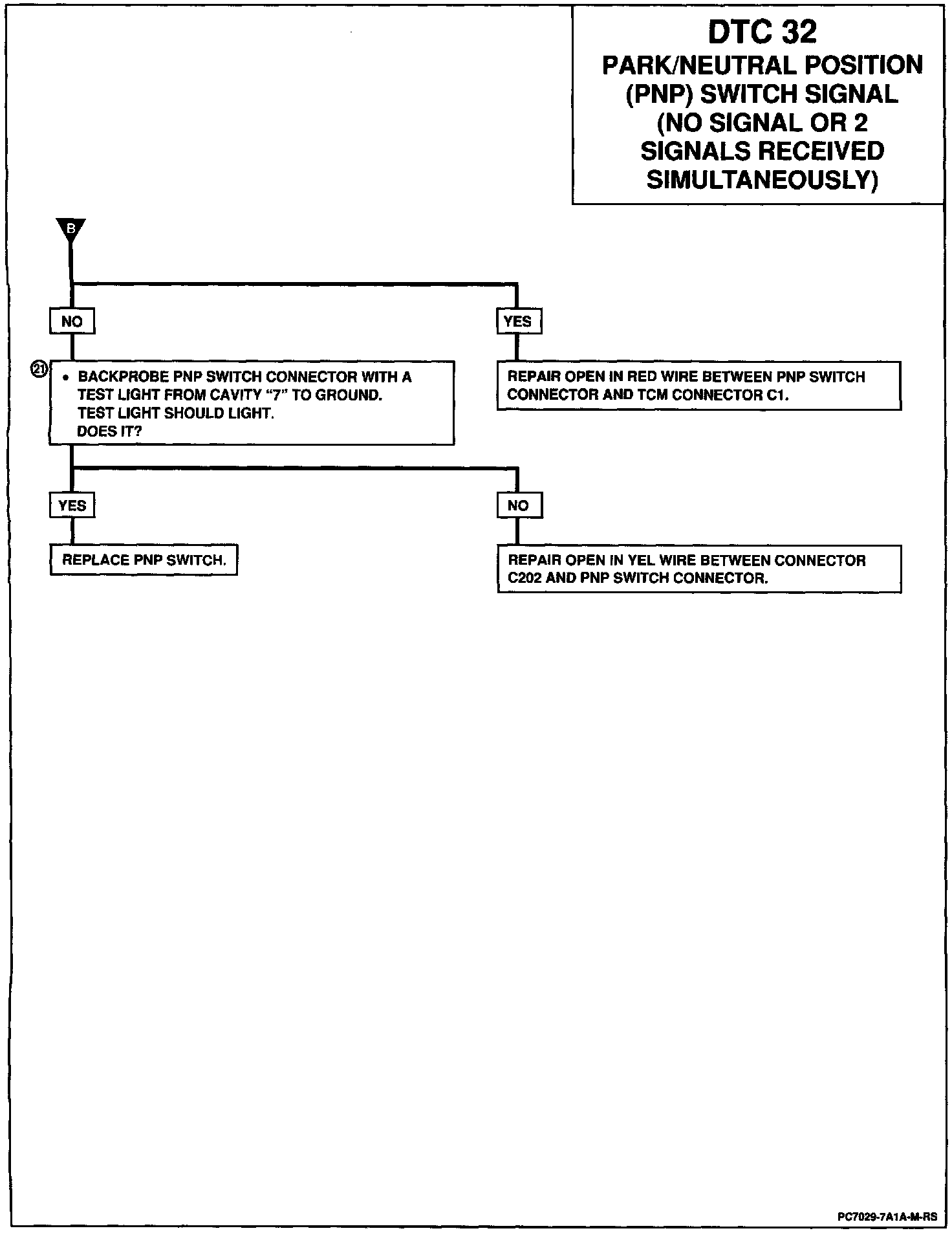 DTC 32
PARK/NEUTRAL POSITION (PNP) SWITCH SIGNAL (NO SIGNAL OR 2 SIGNALS RECEIVED SIMULTANEOUSLY)

B

NO

YES

21

• BACKPROBE PNP SWITCH CONNECTOR WITH A TEST LIGHT FROM CAVITY "7" TO GROUND.
TEST LIGHT SHOULD LIGHT.
DOES IT?

REPAIR OPEN IN RED WIRE BETWEEN PNP SWITCH CONNECTOR AND TCM CONNECTOR C1.

YES

NO

REPLACE PNP SWITCH.

REPAIR OPEN IN YEL WIRE BETWEEN CONNECTOR C202 AND PNP SWITCH CONNECTOR.

PC7029-7A1A-M-RS